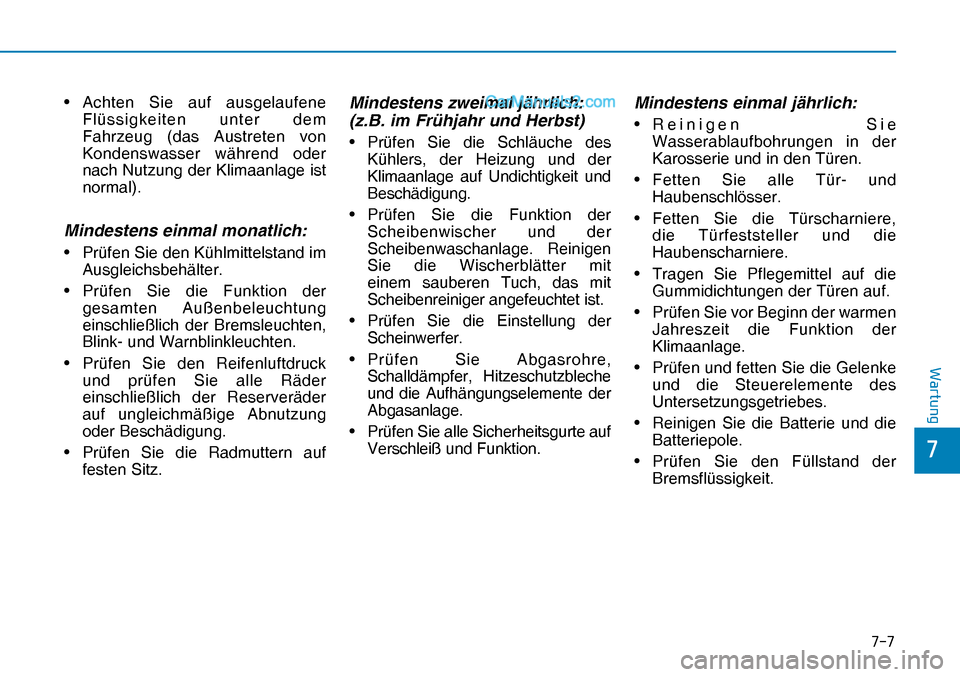 • Achten Sie auf ausgelaufene Flüssigkeiten unter dem Fahrzeug (das Austreten von Kondenswasser während oder nach Nutzung der Klimaanlage ist normal).

Mindestens einmal monatlich:

• Prüfen Sie den Kühlmittelstand im Ausgleichsbehälter.

• Prüfen Sie die Funktion der gesamten Außenbeleuchtung einschließlich der Bremsleuchten, Blink- und Warnblinkleuchten.

• Prüfen Sie den Reifenluftdruck und prüfen Sie alle Räder einschließlich der Reserveräder auf ungleichmäßige Abnutzung oder Beschädigung.

• Prüfen Sie die Radmuttern auf festen Sitz.

Mindestens zweimal jährlich: (z.B. im Frühjahr und Herbst)

CarManuals2.com

• Prüfen Sie die Schläuche des Kühlers, der Heizung und der Klimaanlage auf Undichtigkeit und Beschädigung.

• Prüfen Sie die Funktion der Scheibenwischer und der Scheibenwaschanlage. Reinigen Sie die Wischerblätter mit einem sauberen Tuch, das mit Scheibenreiniger angefeuchtet ist.

• Prüfen Sie die Einstellung der Scheinwerfer.

• Prüfen Sie Abgasrohre, Schalldämpfer, Hitzeschutzbleche und die Aufhängungselemente der Abgasanlage.

• Prüfen Sie alle Sicherheitsgurte auf Verschleiß und Funktion.

Mindestens einmal jährlich:

• Reinigen Sie Wasserablaufbohrungen in der Karosserie und in den Türen.

• Fetten Sie alle Tür- und Haubenschlösser.

• Fetten Sie die Türscharniere, die Türfeststeller und die Haubenscharniere.

• Tragen Sie Pflegemittel auf die Gummidichtungen der Türen auf.

• Prüfen Sie vor Beginn der warmen Jahreszeit die Funktion der Klimaanlage.

• Prüfen und fetten Sie die Gelenke und die Steuerelemente des Untersetzungsgetriebes.

• Reinigen Sie die Batterie und die Batteriepole.

• Prüfen Sie den Füllstand der Bremsflüssigkeit.

Wartung

7

7-7

carmanualsonline.info